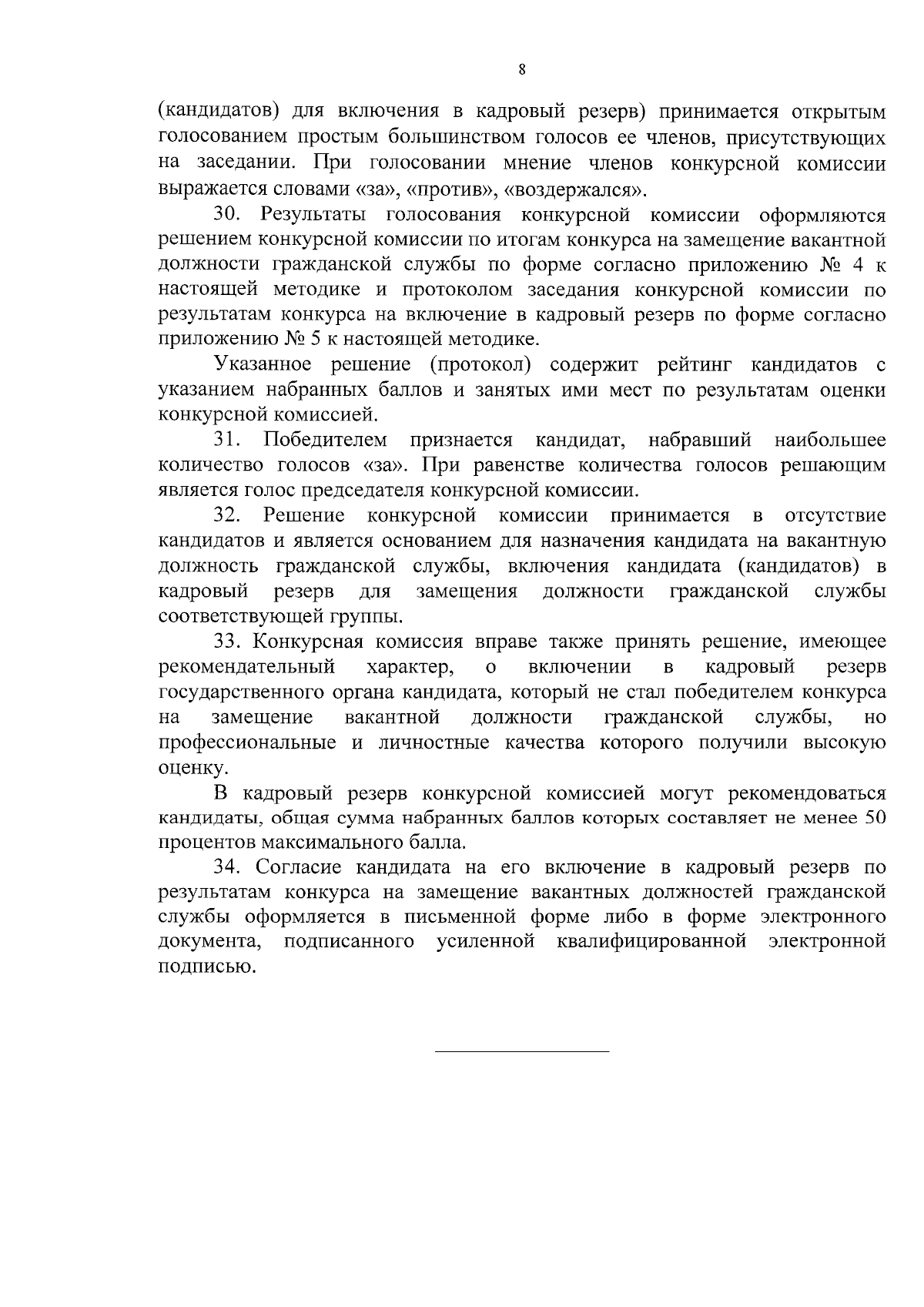 8

(кандидатов) для включения в кадровый резерв) принимается открытым голосованием простым большинством голосов ее членов, присутствующих на заседании. При голосовании мнение членов конкурсной комиссии выражается словами «за», «против», «воздержался».

30. Результаты голосования конкурсной комиссии оформляются решением конкурсной комиссии по итогам конкурса на замещение вакантной должности гражданской службы по форме согласно приложению № 4 к настоящей методике и протоколом заседания конкурсной комиссии по результатам конкурса на включение в кадровый резерв по форме согласно приложению № 5 к настоящей методике.

Указанное решение (протокол) содержит рейтинг кандидатов с указанием набранных баллов и занятых ими мест по результатам оценки конкурсной комиссией.

31. Победителем признается кандидат, набравший наибольшее количество голосов «за». При равенстве количества голосов решающим является голос председателя конкурсной комиссии.

32. Решение конкурсной комиссии принимается в отсутствие кандидатов и является основанием для назначения кандидата на вакантную должность гражданской службы, включения кандидата (кандидатов) в кадровый резерв для замещения должности гражданской службы соответствующей группы.

33. Конкурсная комиссия вправе также принять решение, имеющее рекомендательный характер, о включении в кадровый резерв государственного органа кандидата, который не стал победителем конкурса на замещение вакантной должности гражданской службы, но профессиональные и личностные качества которого получили высокую оценку.

В кадровый резерв конкурсной комиссией могут рекомендоваться кандидаты, общая сумма набранных баллов которых составляет не менее 50 процентов максимального балла.

34. Согласие кандидата на его включение в кадровый резерв по результатам конкурса на замещение вакантных должностей гражданской службы оформляется в письменной форме либо в форме электронного документа, подписанного усиленной квалифицированной электронной подписью.